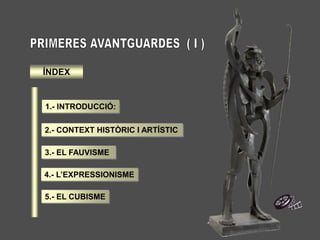 PRIMERES AVANTGUARDES ( I )

ÍNDEX

1.- INTRODUCCIÓ:

2.- CONTEXT HISTÒRIC I ARTÍSTIC

3.- EL FAUVISME

4.- L'EXPRESSIONISME

5.- EL CUBISME